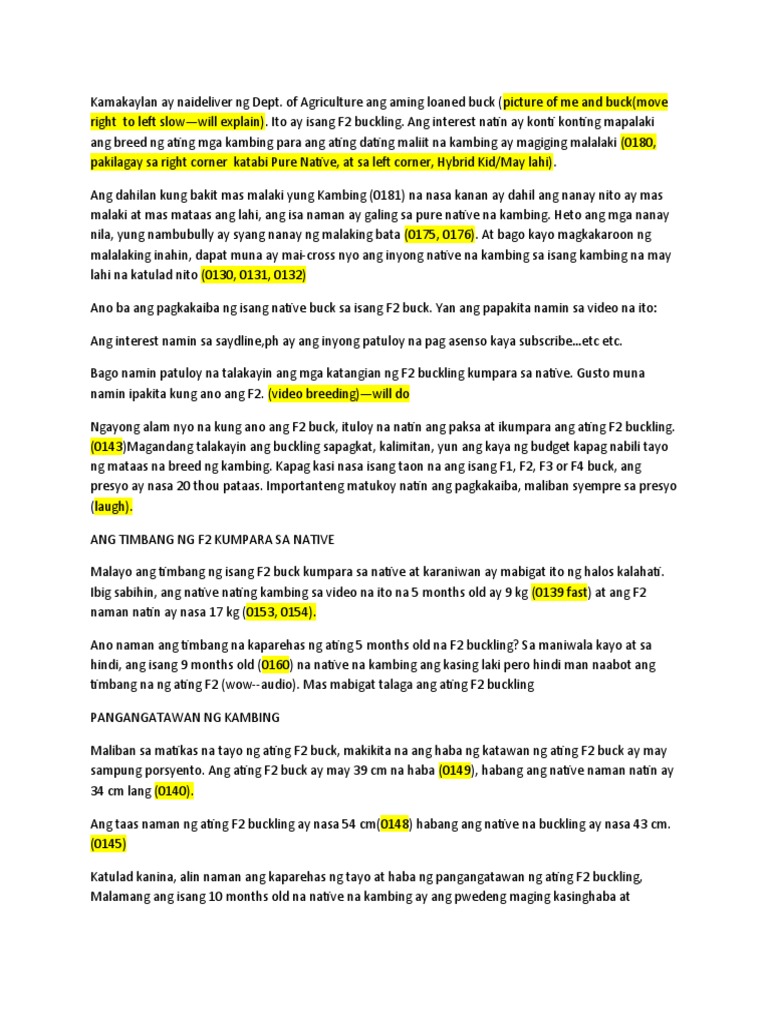 Kamakaylan ay naideliver ng Dept. of Agriculture ang aming loaned buck (picture of me and buck(move right to left slow—will explain). Ito ay isang F2 buckling. Ang interest natin ay konti konting mapalaki ang breed ng ating mga kambing para ang ating dating maliit na kambing ay magiging malalaki (0180, pakilagay sa right corner katabi Pure Native, at sa left corner, Hybrid Kid/May lahi).

Ang dahilan kung bakit mas malaki yung Kambing (0181) na nasa kanan ay dahil ang nanay nito ay mas malaki at mas mataas ang lahi, ang isa naman ay galing sa pure native na kambing. Heto ang mga nanay nila, yung nambubully ay syang nanay ng malaking bata (0175, 0176). At bago kayo magkakaroon ng malalaking inahin, dapat muna ay mai-cross nyo ang inyong native na kambing sa isang kambing na may lahi na katulad nito (0130, 0131, 0132)

Ano ba ang pagkakaiba ng isang native buck sa isang F2 buck. Yan ang papakita namin sa video na ito:

Ang interest namin sa saydline,ph ay ang inyong patuloy na pag asenso kaya subscribe...etc etc.

Bago namin patuloy na talakayin ang mga katangian ng F2 buckling kumpara sa native. Gusto muna namin ipakita kung ano ang F2. (video breeding)—will do

Ngayong alam nyo na kung ano ang F2 buck, ituloy na natin ang paksa at ikumpara ang ating F2 buckling. (0143)Magandang talakayin ang buckling sapagkat, kalimitan, yun ang kaya ng budget kapag nabili tayo ng mataas na breed ng kambing. Kapag kasi nasa isang taon na ang isang F1, F2, F3 or F4 buck, ang presyo ay nasa 20 thou pataas. Importanteng matukoy natin ang pagkakaiba, maliban syempre sa presyo (laugh).

ANG TIMBANG NG F2 KUMPARA SA NATIVE

Malayo ang timbang ng isang F2 buck kumpara sa native at karaniwan ay mabigat ito ng halos kalahati. Ibig sabihin, ang native nating kambing sa video na ito na 5 months old ay 9 kg (0139 fast) at ang F2 naman natin ay nasa 17 kg (0153, 0154).

Ano naman ang timbang na kaparehas ng ating 5 months old na F2 buckling? Sa maniwala kayo at sa hindi, ang isang 9 months old (0160) na native na kambing ang kasing laki pero hindi man naabot ang timbang na ng ating F2 (wow--audio). Mas mabigat talaga ang ating F2 buckling

PANGANGATAWAN NG KAMBING

Maliban sa matikas na tayo ng ating F2 buck, makikita na ang haba ng katawan ng ating F2 buck ay may sampung porsyento. Ang ating F2 buck ay may 39 cm na haba (0149), habang ang native naman natin ay 34 cm lang (0140).

Ang taas naman ng ating F2 buckling ay nasa 54 cm(0148) habang ang native na buckling ay nasa 43 cm. (0145)

Katulad kanina, alin naman ang kaparehas ng tayo at haba ng pangangatawan ng ating F2 buckling, Malamang ang isang 10 months old na native na kambing ay ang pwedeng maging kasinghaba at